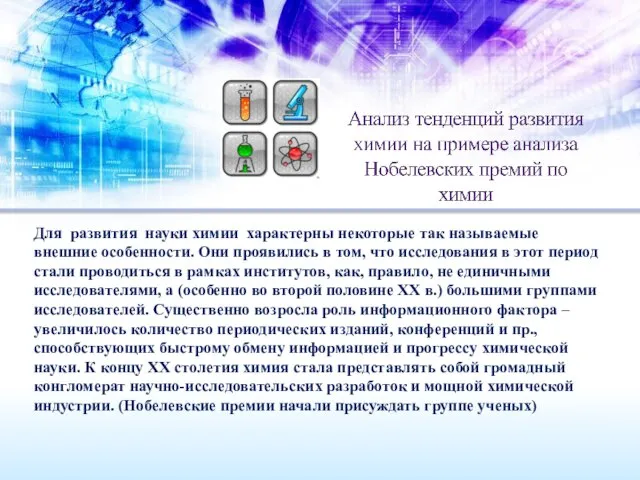 Анализ тенденций развития химии на примере анализа Нобелевских премий по химии

Для развития науки химии характерны некоторые так называемые внешние особенности. Они проявились в том, что исследования в этот период стали проводиться в рамках институтов, как, правило, не единичными исследователями, а (особенно во второй половине XX в.) большими группами исследователей. Существенно возросла роль информационного фактора – увеличилось количество периодических изданий, конференций и пр., способствующих быстрому обмену информацией и прогрессу химической науки. К концу XX столетия химия стала представлять собой громадный конгломерат научно-исследовательских разработок и мощной химической индустрии. (Нобелевские премии начали присуждать группе ученых)